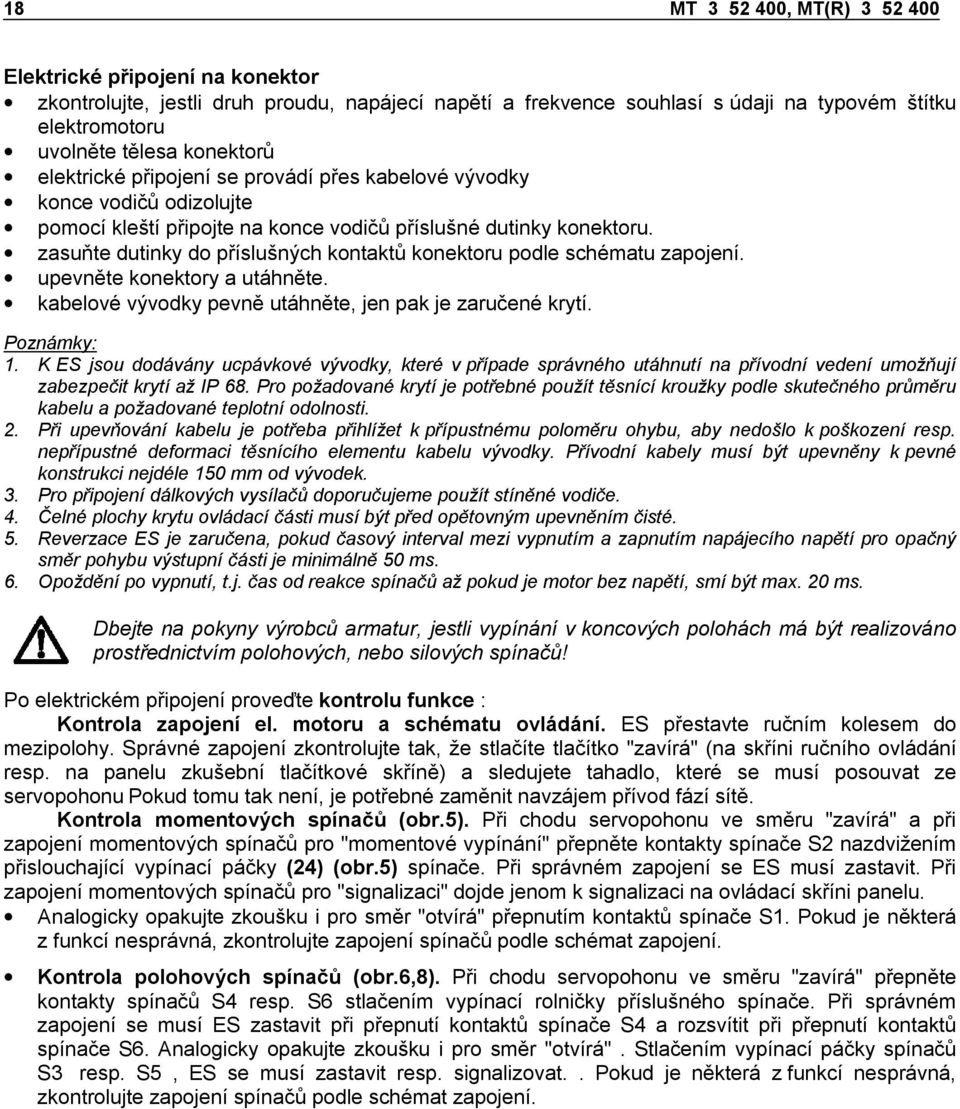 18 MT 3 52 400, MT(R) 3 52 400

Elektrické připojení na konektor
• zkontrolujte, jestli druh proudu, napájecí napětí a frekvence souhlasí s údaji na typovém štítku elektromotoru
• uvolněte tělesa konektorů
• elektrické připojení se provádí přes kabelové vývodky
• konce vodičů odizolujte
• pomocí kleští připojte na konce vodičů příslušné dutinky konektoru.
• zasuňte dutinky do příslušných kontaktů konektoru podle schématu zapojení.
• upevněte konektory a utáhněte.
• kabelové vývodky pevně utáhněte, jen pak je zaručené krytí.

Poznámky:
1. K ES jsou dodávány ucpávkové vývodky, které v případe správného utáhnutí na přívodní vedení umožňují zabezpečit krytí až IP 68. Pro požadované krytí je potřebné použít těsnící kroužky podle skutečného průměru kabelu a požadované teplotní odolnosti.
2. Při upevňování kabelu je potřeba přihlížet k přípustnému poloměru ohybu, aby nedošlo k poškození resp. nepřípustné deformaci těsnícího elementu kabelu vývodky. Přívodní kabely musí být upevněny k pevné konstrukci nejdéle 150 mm od vývodek.
3. Pro připojení dálkových vysílačů doporučujeme použít stíněné vodiče.
4. Čelné plochy krytu ovládací části musí být před opětovným upevněním čisté.
5. Reverzace ES je zaručena, pokud časový interval mezi vypnutím a zapnutím napájecího napětí pro opačný směr pohybu výstupní části je minimálně 50 ms.
6. Opoždění po vypnutí, t.j. čas od reakce spínačů až pokud je motor bez napětí, smí být max. 20 ms.

Dbejte na pokyny výrobců armatur, jestli vypínání v koncových polohách má být realizováno prostřednictvím polohových, nebo silových spínačů!

Po elektrickém připojení proveďte kontrolu funkce :
Kontrola zapojení el. motoru a schématu ovládání. ES přestavte ručním kolesem do mezipolohy. Správné zapojení zkontrolujte tak, že stlačíte tlačítko "zavírá" (na skříni ručního ovládání resp. na panelu zkušební tlačítkové skříně) a sledujete tahadlo, které se musí posouvat ze servopohonu Pokud tomu tak není, je potřebné zaměnit navzájem přívod fází sítě.
Kontrola momentových spínačů (obr.5). Při chodu servopohonu ve směru "zavírá" a při zapojení momentových spínačů pro "momentové vypínání" přepněte kontakty spínače S2 nazdvižením přislouchající vypínací páčky (24) (obr.5) spínače. Při správném zapojení se ES musí zastavit. Při zapojení momentových spínačů pro "signalizaci" dojde jenom k signalizaci na ovládací skříni panelu.
• Analogicky opakujte zkoušku i pro směr "otvírá" přepnutím kontaktů spínače S1. Pokud je některá z funkcí nesprávná, zkontrolujte zapojení spínačů podle schémat zapojení.
• Kontrola polohových spínačů (obr.6,8). Při chodu servopohonu ve směru "zavírá" přepněte kontakty spínačů S4 resp. S6 stlačením vypínací rolničky příslušného spínače. Při správném zapojení se musí ES zastavit při přepnutí kontaktů spínače S4 a rozsvítit při přepnutí kontaktů spínače S6. Analogicky opakujte zkoušku i pro směr "otvírá" . Stlačením vypínací páčky spínačů S3 resp. S5 , ES se musí zastavit resp. signalizovat. . Pokud je některá z funkcí nesprávná, zkontrolujte zapojení spínačů podle schémat zapojení.